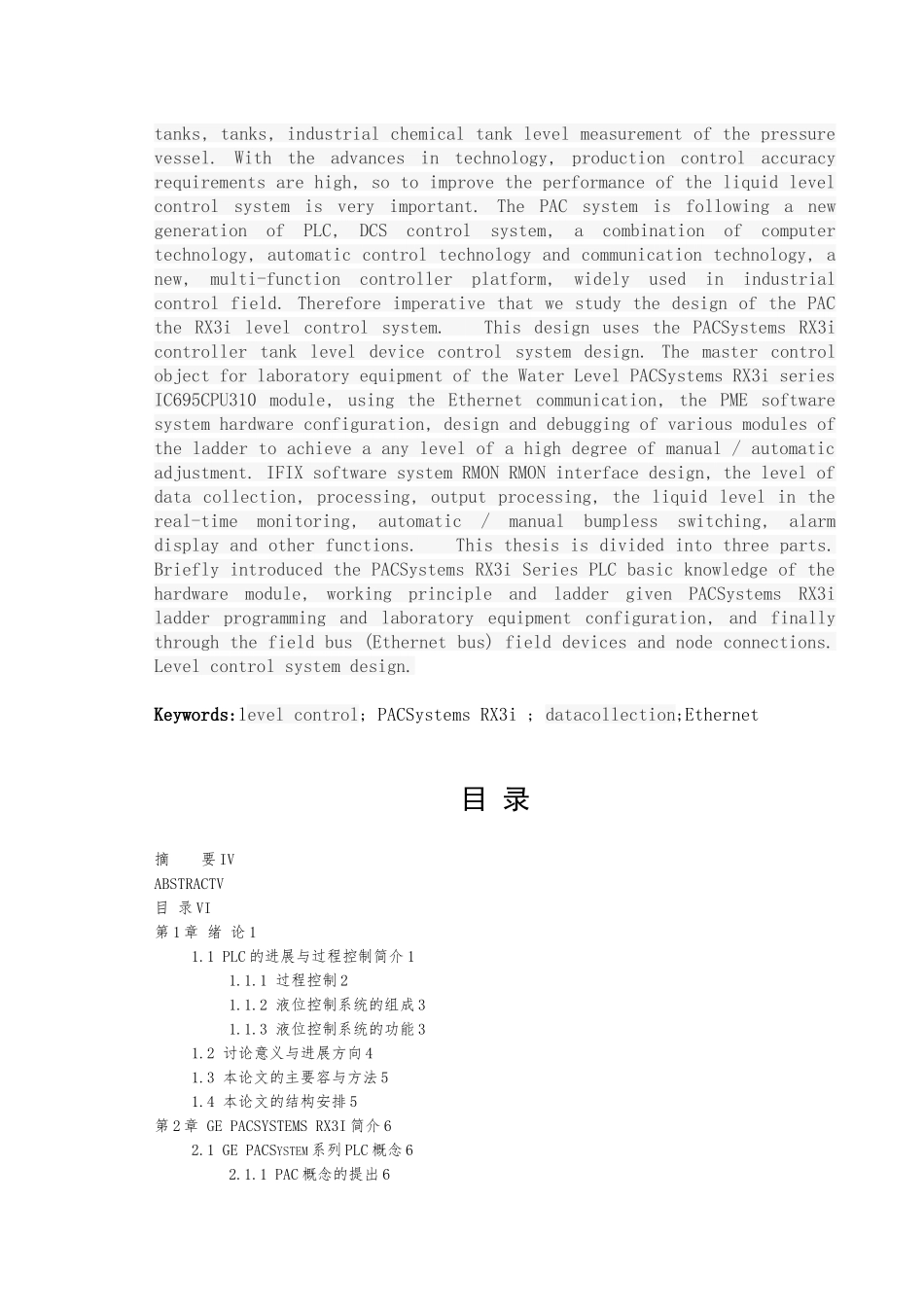 tanks, tanks, industrial chemical tank level measurement of the pressure vessel. With the advances in technology, production control accuracy requirements are high, so to improve the performance of the liquid level control system is very important. The PAC system is following a new generation of PLC, DCS control system, a combination of computer technology, automatic control technology and communication technology, a new, multi-function controller platform, widely used in industrial control field. Therefore imperative that we study the design of the PAC the RX3i level control system.   This design uses the PACSystems RX3i controller tank level device control system design. The master control object for laboratory equipment of the Water Level PACSystems RX3i series IC695CPU310 module, using the Ethernet communication, the PME software system hardware configuration, design and debugging of various modules of the ladder to achieve a any level of a high degree of manual / automatic adjustment. IFIX software system RMON RMON interface design, the level of data collection, processing, output processing, the liquid level in the real-time monitoring, automatic / manual bumpless switching, alarm display and other functions.   This thesis is divided into three parts. Briefly introduced the PACSystems RX3i Series PLC basic knowledge of the hardware module, working principle and ladder given PACSystems RX3i ladder programming and laboratory equipment configuration, and finally through the field bus (Ethernet bus) field devices and node connections. Level control system design.

Keywords:level control; PACSystems RX3i ; datacollection;Ethernet

目 录

摘 要IV
ABSTRACTV
目 录VI
第1章 绪 论1
1.1 PLC的进展与过程控制简介1
1.1.1 过程控制2
1.1.2 液位控制系统的组成3
1.1.3 液位控制系统的功能3
1.2 讨论意义与进展方向4
1.3 本论文的主要容与方法5
1.4 本论文的结构安排5
第2章 GE PACSYSTEMS RX3I简介6
2.1 GE PACSYSTEM系列PLC概念6
2.1.1 PAC概念的提出6